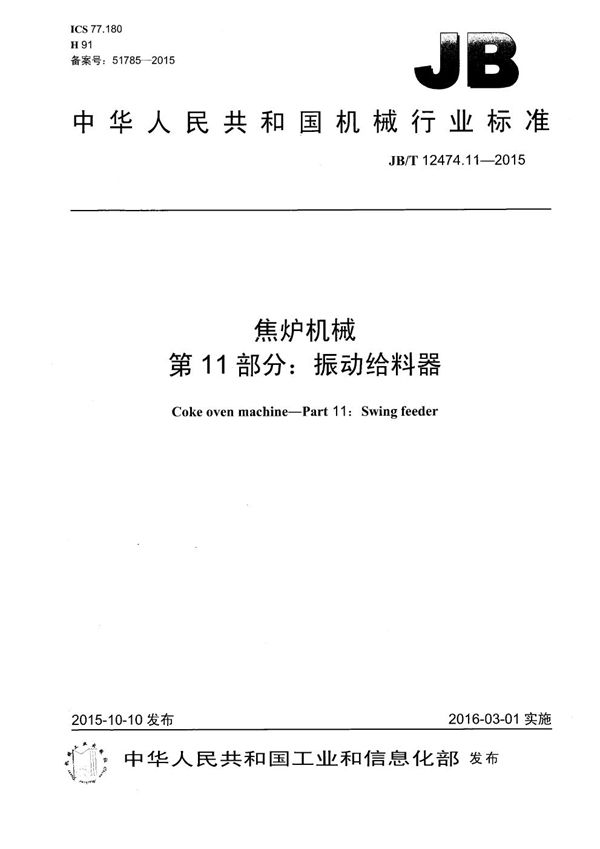 ICS 77.180
H 91
备案号：51785—2015

JB

中华人民共和国机械行业标准

JB/T 12474.11—2015

焦炉机械
第 11 部分：振动给料器

Coke oven machine—Part 11：Swing feeder

2015-10-10 发布

2016-03-01 实施

中华人民共和国工业和信息化部 发布